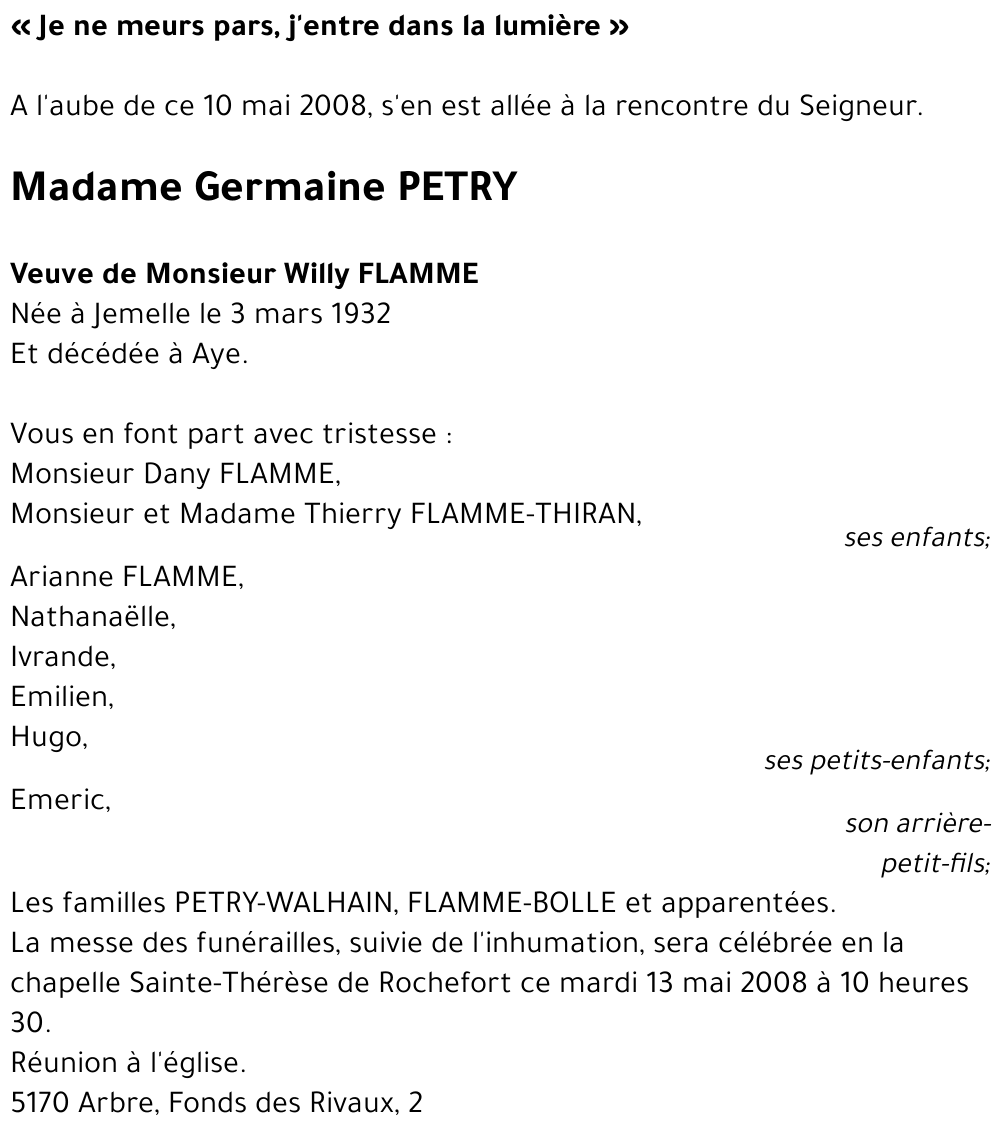 « Je ne meurs pars, j'entre dans la lumière »

A l'aube de ce 10 mai 2008, s'en est allée à la rencontre du Seigneur.

Madame Germaine PETRY

Veuve de Monsieur Willy FLAMME
Née à Jemelle le 3 mars 1932
Et décédée à Aye.

Vous en font part avec tristesse :
Monsieur Dany FLAMME,
Monsieur et Madame Thierry FLAMME-THIRAN,
ses enfants;
Arianne FLAMME,
Nathanaëlle,
Ivrande,
Emilien,
Hugo,
ses petits-enfants;
Emeric,
son arrière-petit-fils;
Les familles PETRY-WALHAIN, FLAMME-BOLLE et apparentées.
La messe des funérailles, suivie de l'inhumation, sera célébrée en la chapelle Sainte-Thérèse de Rochefort ce mardi 13 mai 2008 à 10 heures 30.
Réunion à l'église.
5170 Arbre, Fonds des Rivaux, 2